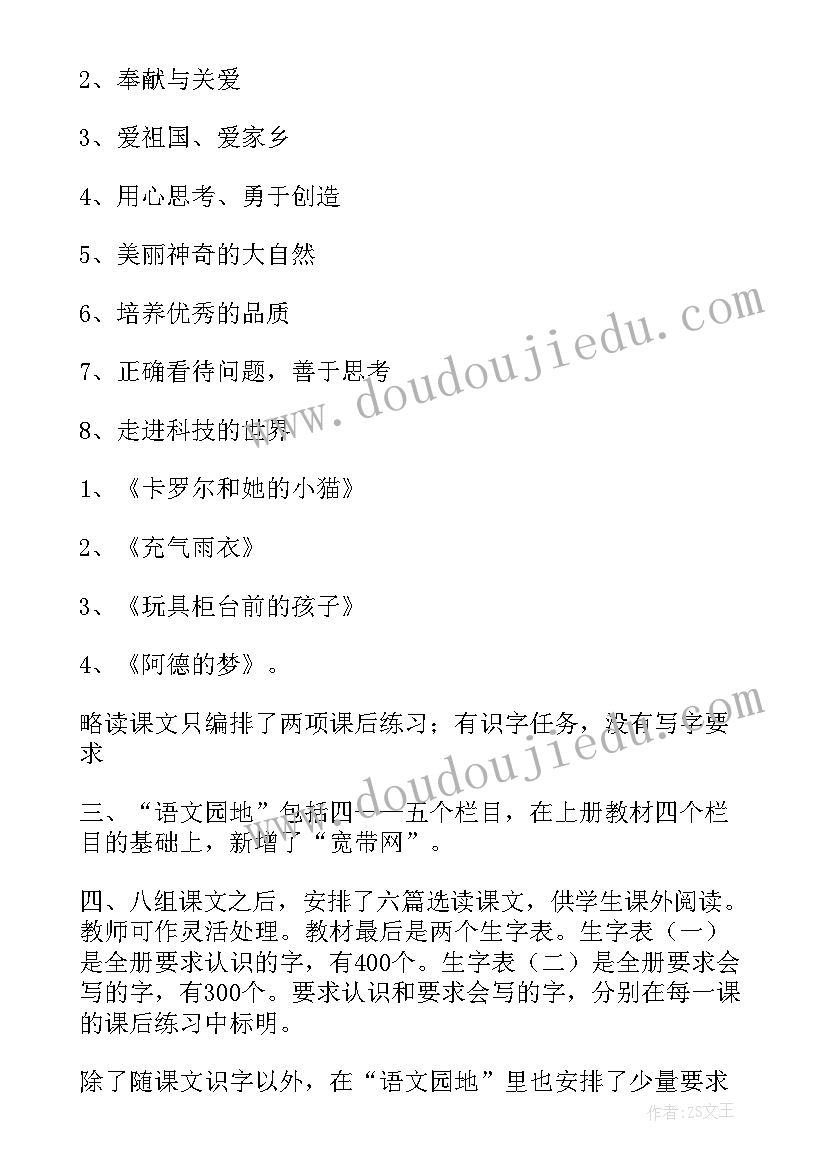 2、奉献与关爱

3、爱祖国、爱家乡

4、用心思考、勇于创造

5、美丽神奇的大自然

6、培养优秀的品质

7、正确看待问题，善于思考

8、走进科技的世界

1、《卡罗尔和她的小猫》

2、《充气雨衣》

3、《玩具柜台前的孩子》

4、《阿德的梦》。

略读课文只编排了两项课后练习；有识字任务，没有写字要求

三、“语文园地”包括四——五个栏目，在上册教材四个栏目的基础上，新增了“宽带网”。

四、八组课文之后，安排了六篇选读课文，供学生课外阅读。教师可作灵活处理。教材最后是两个生字表。生字表（一）是全册要求认识的字，有400个。生字表（二）是全册要求会写的字，有300个。要求认识和要求会写的字，分别在每一课的课后练习中标明。

除了随课文识字以外，在“语文园地”里也安排了少量要求

www.doudoujiedu.com

www.doudoujiedu.com

作者：ZS文王